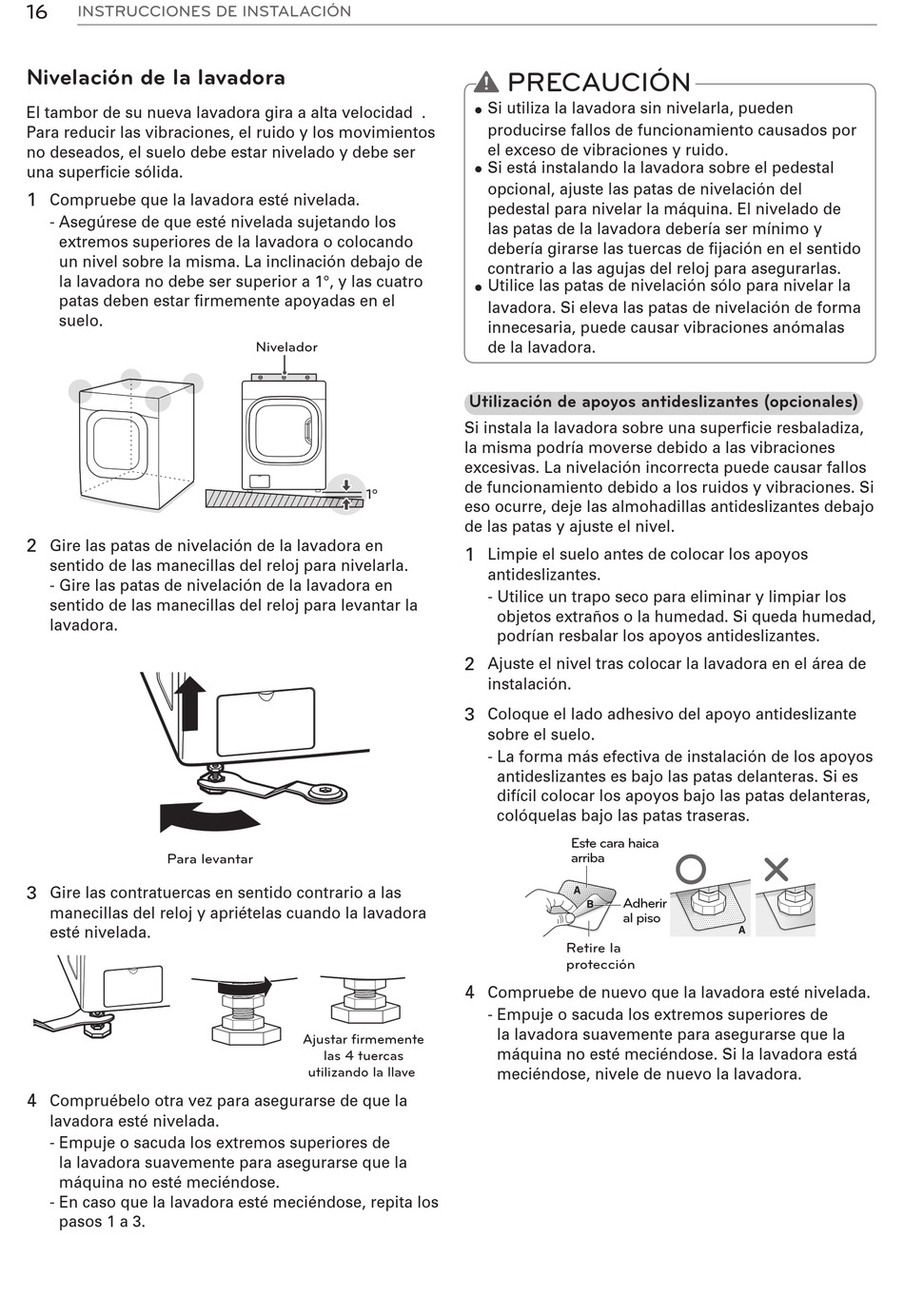 16 INSTRUCCIONES DE INSTALACIÓN

Nivelación de la lavadora

El tambor de su nueva lavadora gira a alta velocidad . Para reducir las vibraciones, el ruido y los movimientos no deseados, el suelo debe estar nivelado y debe ser una superficie sólida.

1 Compruebe que la lavadora esté nivelada.
- Asegúrese de que esté nivelada sujetando los extremos superiores de la lavadora o colocando un nivel sobre la misma. La inclinación debajo de la lavadora no debe ser superior a 1°, y las cuatro patas deben estar firmemente apoyadas en el suelo.

Nivelador

1°

2 Gire las patas de nivelación de la lavadora en sentido de las manecillas del reloj para nivelarla.
- Gire las patas de nivelación de la lavadora en sentido de las manecillas del reloj para levantar la lavadora.

Para levantar

3 Gire las contratuercas en sentido contrario a las manecillas del reloj y apriételas cuando la lavadora esté nivelada.

Ajustar firmemente las 4 tuercas utilizando la llave

4 Compruébelo otra vez para asegurarse de que la lavadora esté nivelada.
- Empuje o sacuda los extremos superiores de la lavadora suavemente para asegurarse que la máquina no esté meciéndose.
- En caso que la lavadora esté meciéndose, repita los pasos 1 a 3.

PRECAUCIÓN
• Si utiliza la lavadora sin nivelarla, pueden producirse fallos de funcionamiento causados por el exceso de vibraciones y ruido.
• Si está instalando la lavadora sobre el pedestal opcional, ajuste las patas de nivelación del pedestal para nivelar la máquina. El nivelado de las patas de la lavadora debería ser mínimo y debería girarse las tuercas de fijación en el sentido contrario a las agujas del reloj para asegurarlas.
• Utilice las patas de nivelación sólo para nivelar la lavadora. Si eleva las patas de nivelación de forma innecesaria, puede causar vibraciones anómalas de la lavadora.

Utilización de apoyos antideslizantes (opcionales)

Si instala la lavadora sobre una superficie resbaladiza, la misma podría moverse debido a las vibraciones excesivas. La nivelación incorrecta puede causar fallos de funcionamiento debido a los ruidos y vibraciones. Si eso ocurre, deje las almohadillas antideslizantes debajo de las patas y ajuste el nivel.

1 Limpie el suelo antes de colocar los apoyos antideslizantes.
- Utilice un trapo seco para eliminar y limpiar los objetos extraños o la humedad. Si queda humedad, podrían resbalar los apoyos antideslizantes.

2 Ajuste el nivel tras colocar la lavadora en el área de instalación.

3 Coloque el lado adhesivo del apoyo antideslizante sobre el suelo.
- La forma más efectiva de instalación de los apoyos antideslizantes es bajo las patas delanteras. Si es difícil colocar los apoyos bajo las patas delanteras, colóquelas bajo las patas traseras.

Este cara haica arriba
A
B
Adherir al piso
Retire la protección
A

4 Compruebe de nuevo que la lavadora esté nivelada.
- Empuje o sacuda los extremos superiores de la lavadora suavemente para asegurarse que la máquina no esté meciéndose. Si la lavadora está meciéndose, nivele de nuevo la lavadora.